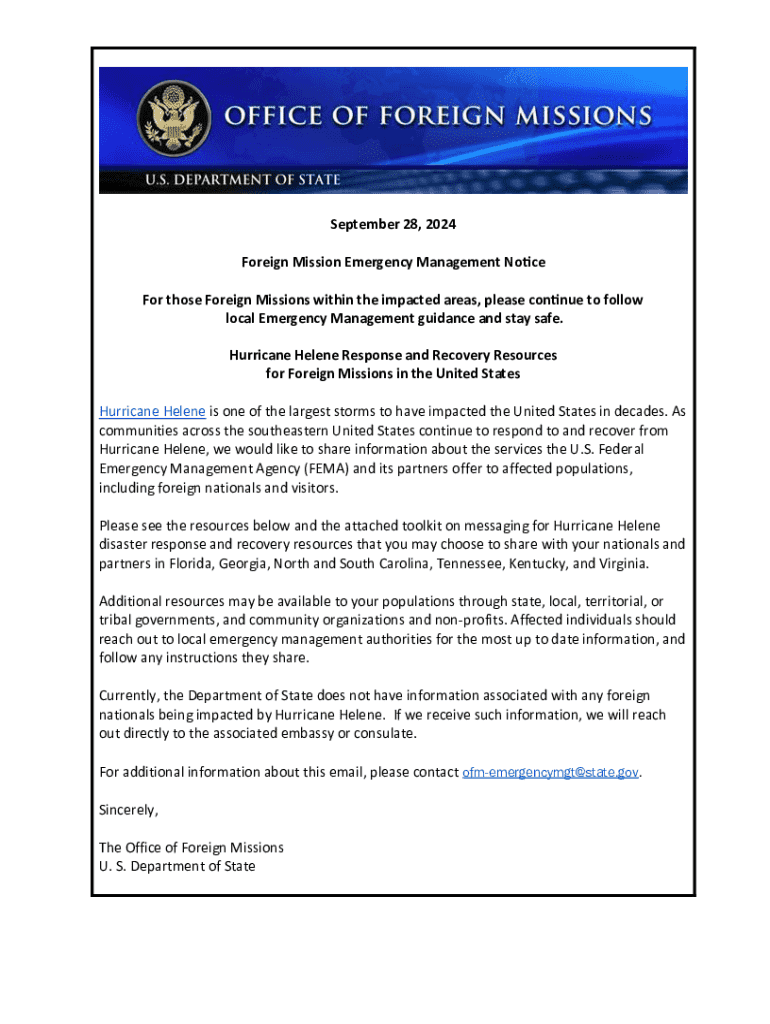 OFFICE OF FOREIGN MISSIONS
U.S. DEPARTMENT OF STATE

September 28, 2024

Foreign Mission Emergency Management Notice

For those Foreign Missions within the impacted areas, please continue to follow local Emergency Management guidance and stay safe.

Hurricane Helene Response and Recovery Resources for Foreign Missions in the United States

Hurricane Helene is one of the largest storms to have impacted the United States in decades. As communities across the southeastern United States continue to respond to and recover from Hurricane Helene, we would like to share information about the services the U.S. Federal Emergency Management Agency (FEMA) and its partners offer to affected populations, including foreign nationals and visitors.

Please see the resources below and the attached toolkit on messaging for Hurricane Helene disaster response and recovery resources that you may choose to share with your nationals and partners in Florida, Georgia, North and South Carolina, Tennessee, Kentucky, and Virginia.

Additional resources may be available to your populations through state, local, territorial, or tribal governments, and community organizations and non-profits. Affected individuals should reach out to local emergency management authorities for the most up to date information, and follow any instructions they share.

Currently, the Department of State does not have information associated with any foreign nationals being impacted by Hurricane Helene. If we receive such information, we will reach out directly to the associated embassy or consulate.

For additional information about this email, please contact ofm-emergencymgt@state.gov.

Sincerely,

The Office of Foreign Missions
U. S. Department of State